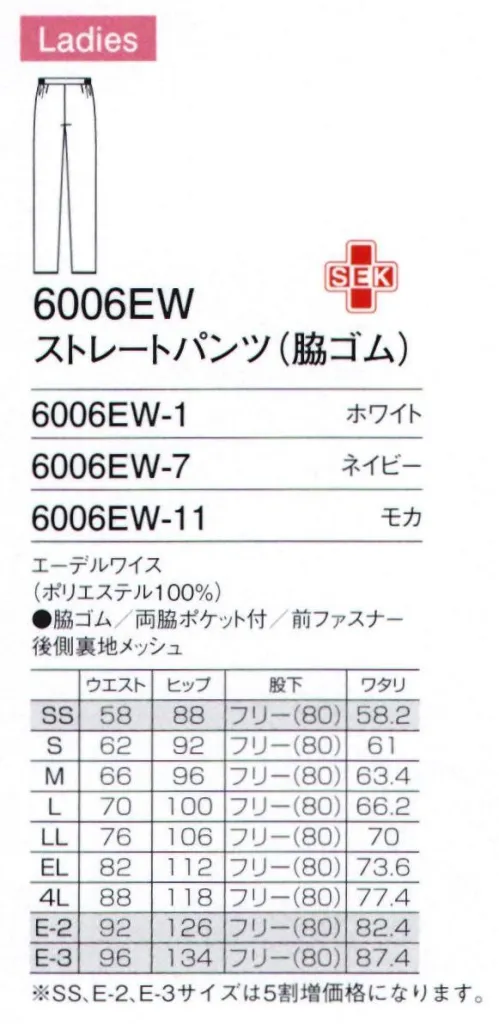 Ladies

SEK

6006EW
ストレートパンツ(脇ゴム)

6006EW-1 ホワイト
6006EW-7 ネイビー
6006EW-11 モカ

エーデルワイス
(ポリエステル100%)
●脇ゴム/両脇ポケット付/前ファスナー
後側裏地メッシュ

| | ウエスト | ヒップ | 股下 | ワタリ |
|---|---|---|---|---|
| SS | 58 | 88 | フリー(80) | 58.2 |
| S | 62 | 92 | フリー(80) | 61 |
| M | 66 | 96 | フリー(80) | 63.4 |
| L | 70 | 100 | フリー(80) | 66.2 |
| LL | 76 | 106 | フリー(80) | 70 |
| EL | 82 | 112 | フリー(80) | 73.6 |
| 4L | 88 | 118 | フリー(80) | 77.4 |
| E-2 | 92 | 126 | フリー(80) | 82.4 |
| E-3 | 96 | 134 | フリー(80) | 87.4 |

※SS、E-2、E-3サイズは5割増価格になります。